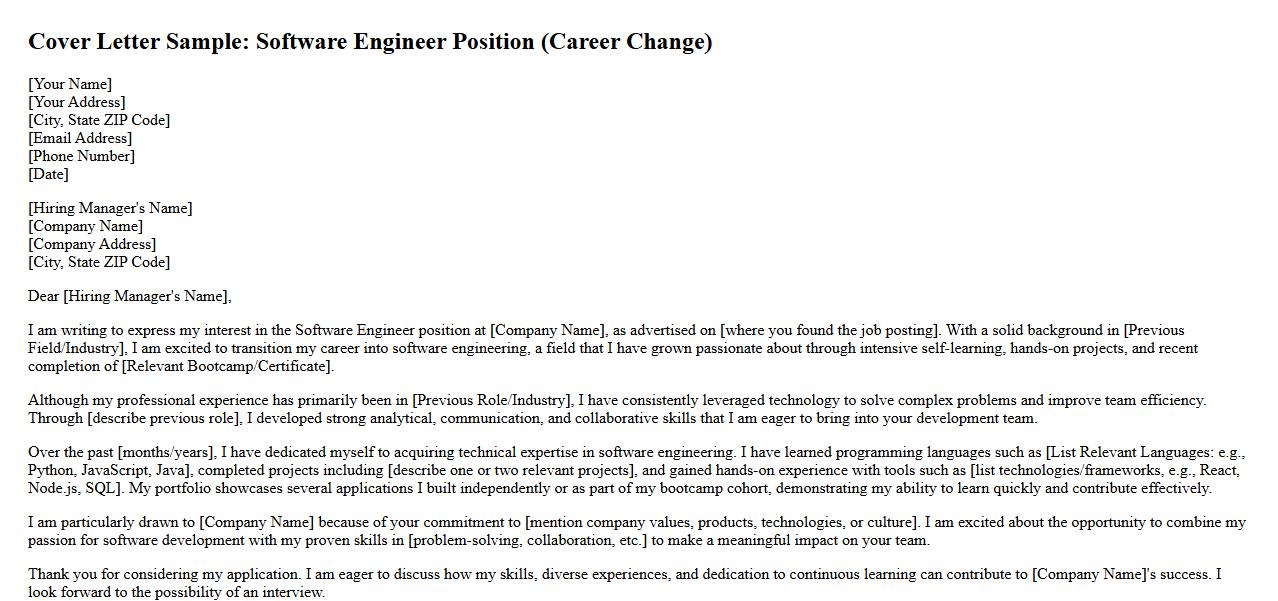 Cover Letter Sample: Software Engineer Position (Career Change)

[Your Name]
[Your Address]
[City, State ZIP Code]
[Email Address]
[Phone Number]
[Date]

[Hiring Manager's Name]
[Company Name]
[Company Address]
[City, State ZIP Code]

Dear [Hiring Manager's Name],

I am writing to express my interest in the Software Engineer position at [Company Name], as advertised on [where you found the job posting]. With a solid background in [Previous Field/Industry], I am excited to transition my career into software engineering, a field that I have grown passionate about through intensive self-learning, hands-on projects, and recent completion of [Relevant Bootcamp/Certificate].

Although my professional experience has primarily been in [Previous Role/Industry], I have consistently leveraged technology to solve complex problems and improve team efficiency. Through [describe previous role], I developed strong analytical, communication, and collaborative skills that I am eager to bring into your development team.

Over the past [months/years], I have dedicated myself to acquiring technical expertise in software engineering. I have learned programming languages such as [List Relevant Languages: e.g., Python, JavaScript, Java], completed projects including [describe one or two relevant projects], and gained hands-on experience with tools such as [list technologies/frameworks, e.g., React, Node.js, SQL]. My portfolio showcases several applications I built independently or as part of my bootcamp cohort, demonstrating my ability to learn quickly and contribute effectively.

I am particularly drawn to [Company Name] because of your commitment to [mention company values, products, technologies, or culture]. I am excited about the opportunity to combine my passion for software development with my proven skills in [problem-solving, collaboration, etc.] to make a meaningful impact on your team.

Thank you for considering my application. I am eager to discuss how my skills, diverse experiences, and dedication to continuous learning can contribute to [Company Name]'s success. I look forward to the possibility of an interview.